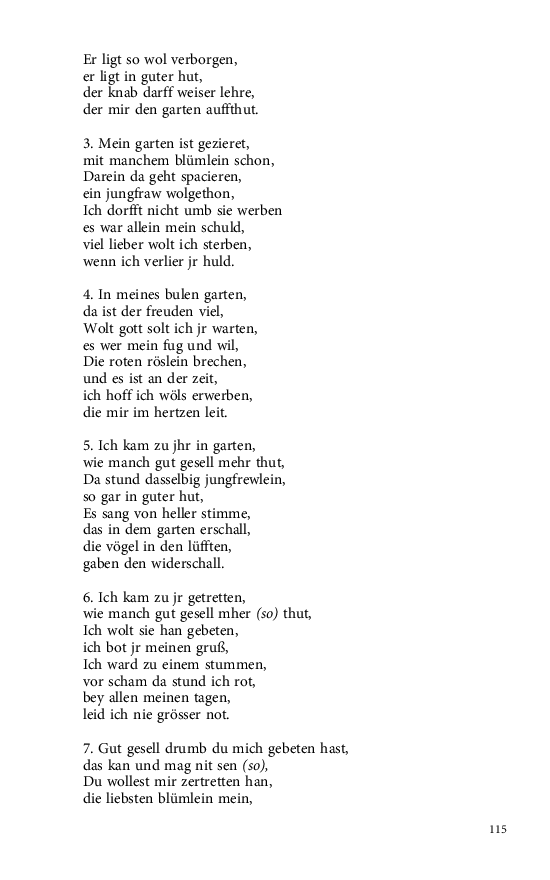 Er ligt so wol verborgen,
er ligt in guter hut,
der knab darff weiser lehre,
der mir den garten auffthut.

3. Mein garten ist gezieret,
mit manchem blümlein schon,
Darein da geht spacieren,
ein jungfraw wolgethon,
Ich dorfft nicht umb sie werben
es war allein mein schuld,
viel lieber wolt ich sterben,
wenn ich verlier jr huld.

4. In meines bulen garten,
da ist der freuden viel,
Wolt gott solt ich jr warten,
es wer mein fug und wil,
Die roten röslein brechen,
und es ist an der zeit,
ich hoff ich wöls erwerben,
die mir im hertzen leit.

5. Ich kam zu jhr in garten,
wie manch gut gesell mehr thut,
Da stund dasselbig jungfrewlein,
so gar in guter hut,
Es sang von heller stimme,
das in dem garten erschall,
die vögel in den lüfften,
gaben den widerschall.

6. Ich kam zu jr getretten,
wie manch gut gesell mher (so) thut,
Ich wolt sie han gebeten,
ich bot jr meinen gruß,
Ich ward zu einem stummen,
vor scham da stund ich rot,
bey allen meinen tagen,
leid ich nie grösser not.

7. Gut gesell drumb du mich gebeten hast,
das kan und mag nit sen (so),
Du wollest mir zertretten han,
die liebsten blümlein mein,

115